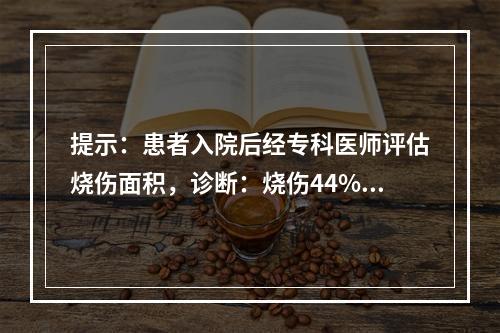 提示：患者入院后经专科医师评估烧伤面积，诊断：烧伤44%...